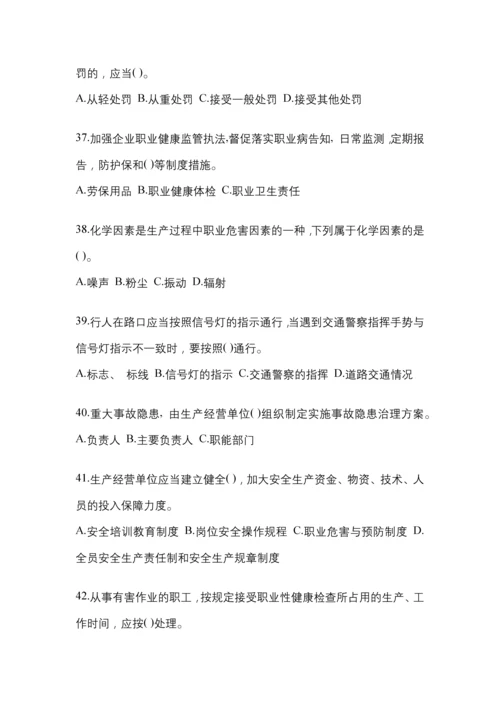 罚的，应当( )。

A.从轻处罚 B.从重处罚 C.接受一般处罚 D.接受其他处罚

37.加强企业职业健康监管执法,督促落实职业病告知，日常监测，定期报告，防护保和( )等制度措施。

A.劳保用品 B.职业健康体检 C.职业卫生责任

38.化学因素是生产过程中职业危害因素的一种，下列属于化学因素的是( )。

A.噪声 B.粉尘 C.振动 D.辐射

39.行人在路口应当按照信号灯的指示通行，当遇到交通警察指挥手势与信号灯指示不一致时，要按照( )通行。

A.标志、 标线 B.信号灯的指示 C.交通警察的指挥 D.道路交通情况

40.重大事故隐患，由生产经营单位( )组织制定实施事故隐患治理方案。

A.负责人 B.主要负责人 C.职能部门

41.生产经营单位应当建立健全( )，加大安全生产资金、物资、技术、人员的投入保障力度。

A.安全培训教育制度 B.岗位安全操作规程 C.职业危害与预防制度 D.全员安全生产责任制和安全生产规章制度

42.从事有害作业的职工，按规定接受职业性健康检查所占用的生产、工作时间，应按( )处理。